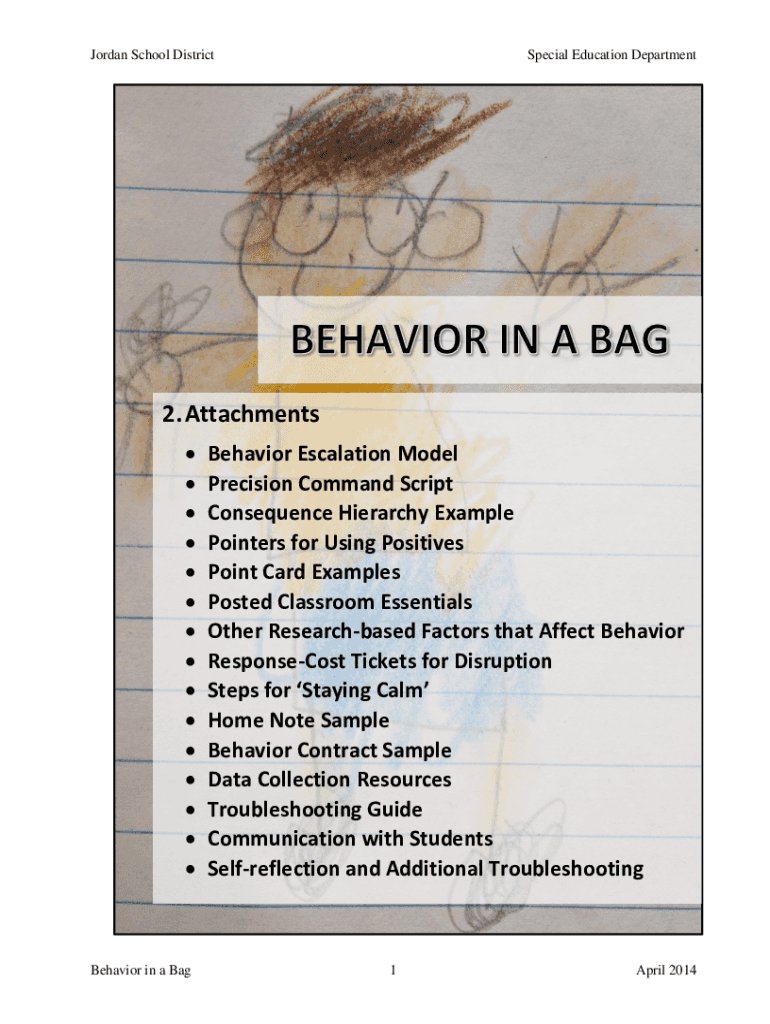 Jordan School District

Special Education Department

BEHAVIOR IN A BAG

2. Attachments

• Behavior Escalation Model
• Precision Command Script
• Consequence Hierarchy Example
• Pointers for Using Positives
• Point Card Examples
• Posted Classroom Essentials
• Other Research-based Factors that Affect Behavior
• Response-Cost Tickets for Disruption
• Steps for 'Staying Calm'
• Home Note Sample
• Behavior Contract Sample
• Data Collection Resources
• Troubleshooting Guide
• Communication with Students
• Self-reflection and Additional Troubleshooting

Behavior in a Bag

1

April 2014